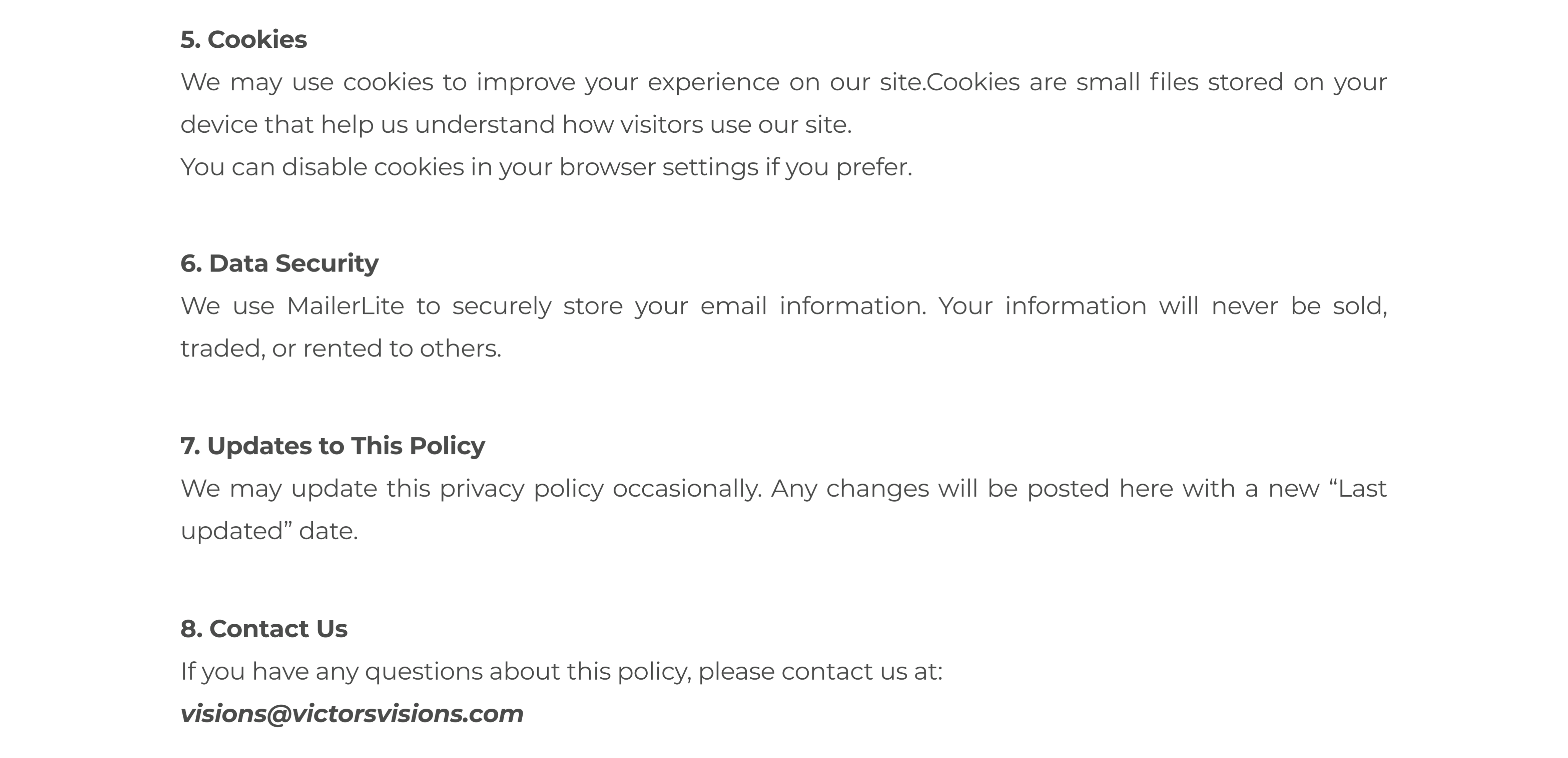 5. Cookies

We may use cookies to improve your experience on our site.Cookies are small files stored on your device that help us understand how visitors use our site.

You can disable cookies in your browser settings if you prefer.

6. Data Security

We use MailerLite to securely store your email information. Your information will never be sold, traded, or rented to others.

7. Updates to This Policy

We may update this privacy policy occasionally. Any changes will be posted here with a new "Last updated" date.

8. Contact Us

If you have any questions about this policy, please contact us at:

visions@victorsvisions.com